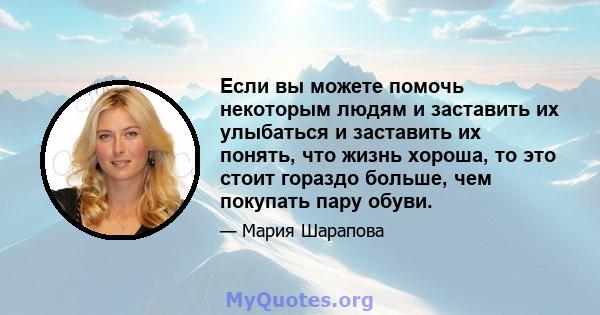 Если вы можете помочь некоторым людям и заставить их улыбаться и заставить их понять, что жизнь хороша, то это стоит гораздо больше, чем покупать пару обуви.

— Мария Шарапова

MyQuotes.org